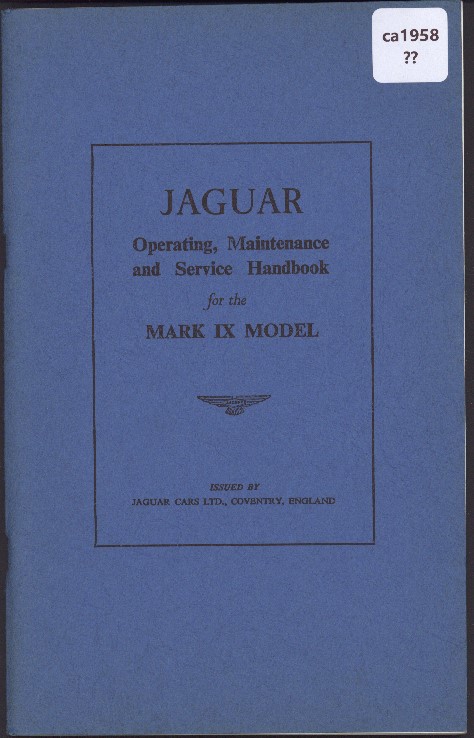 ca1958
??

JAGUAR

Operating, Maintenance and Service Handbook

for the

MARK IX MODEL

ISSUED BY
JAGUAR CARS LTD., COVENTRY, ENGLAND